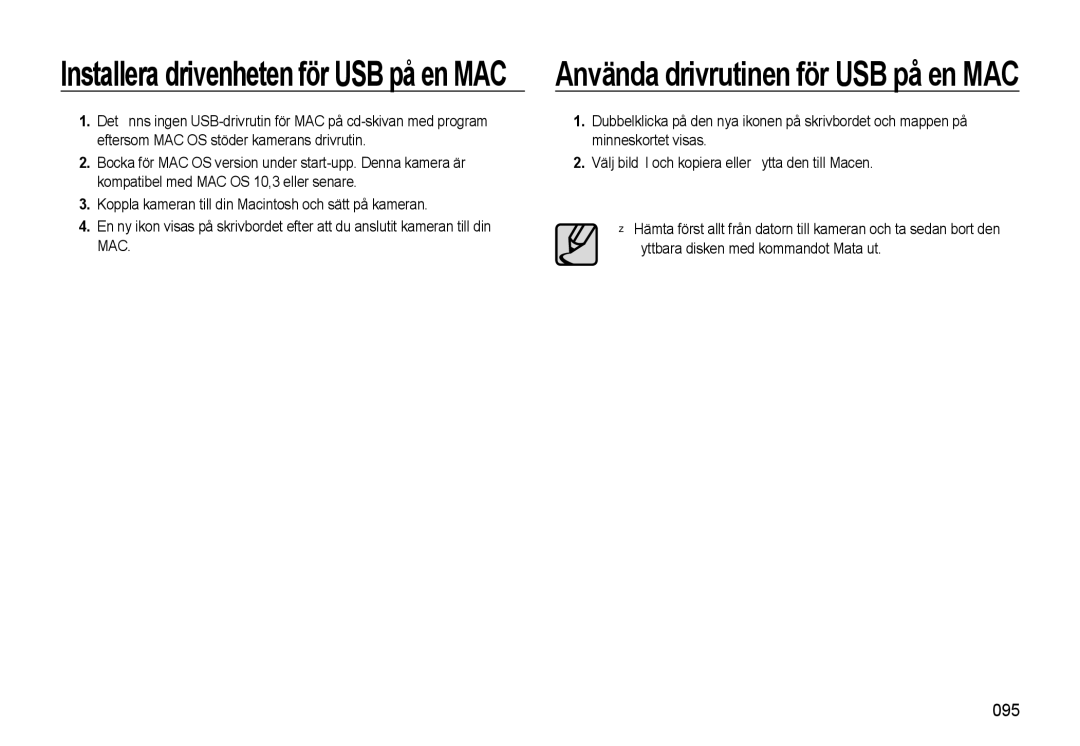 Installera drivenheten för USB på en MAC

1. Det nns ingen USB-drivrutin för MAC på cd-skivan med program eftersom MAC OS stöder kamerans drivrutin.

2. Bocka för MAC OS version under start-upp. Denna kamera är kompatibel med MAC OS 10,3 eller senare.

3. Koppla kameran till din Macintosh och sätt på kameran.

4. En ny ikon visas på skrivbordet efter att du anslutit kameran till din MAC.

Använda drivrutinen för USB på en MAC

1. Dubbelklicka på den nya ikonen på skrivbordet och mappen på minneskortet visas.

2. Välj bild l och kopiera eller ytta den till Macen.

z Hämta först allt från datorn till kameran och ta sedan bort den yttbara disken med kommandot Mata ut.

095